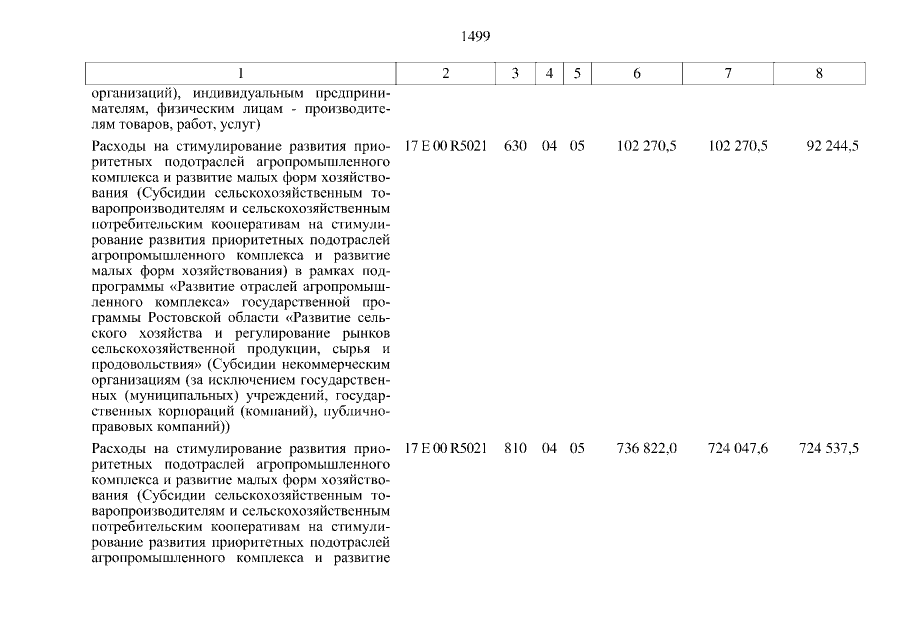 1499

| 1 | 2 | 3 | 4 | 5 | 6 | 7 | 8 |
|---|---|---|---|---|---|---|---|
| организаций), индивидуальным предпринимателям, физическим лицам - производителям товаров, работ, услуг) | | | | | | | |
| Расходы на стимулирование развития приоритетных подотраслей агропромышленного комплекса и развитие малых форм хозяйствования (Субсидии сельскохозяйственным товаропроизводителям и сельскохозяйственным потребительским кооперативам на стимулирование развития приоритетных подотраслей агропромышленного комплекса и развитие малых форм хозяйствования) в рамках подпрограммы «Развитие отраслей агропромышленного комплекса» государственной программы Ростовской области «Развитие сельского хозяйства и регулирование рынков сельскохозяйственной продукции, сырья и продовольствия» (Субсидии некоммерческим организациям (за исключением государственных (муниципальных) учреждений, государственных корпораций (компаний), публично-правовых компаний)) | 17 Е 00 R5021 | 630 | 04 | 05 | 102 270,5 | 102 270,5 | 92 244,5 |
| Расходы на стимулирование развития приоритетных подотраслей агропромышленного комплекса и развитие малых форм хозяйствования (Субсидии сельскохозяйственным товаропроизводителям и сельскохозяйственным потребительским кооперативам на стимулирование развития приоритетных подотраслей агропромышленного комплекса и развитие | 17 Е 00 R5021 | 810 | 04 | 05 | 736 822,0 | 724 047,6 | 724 537,5 |